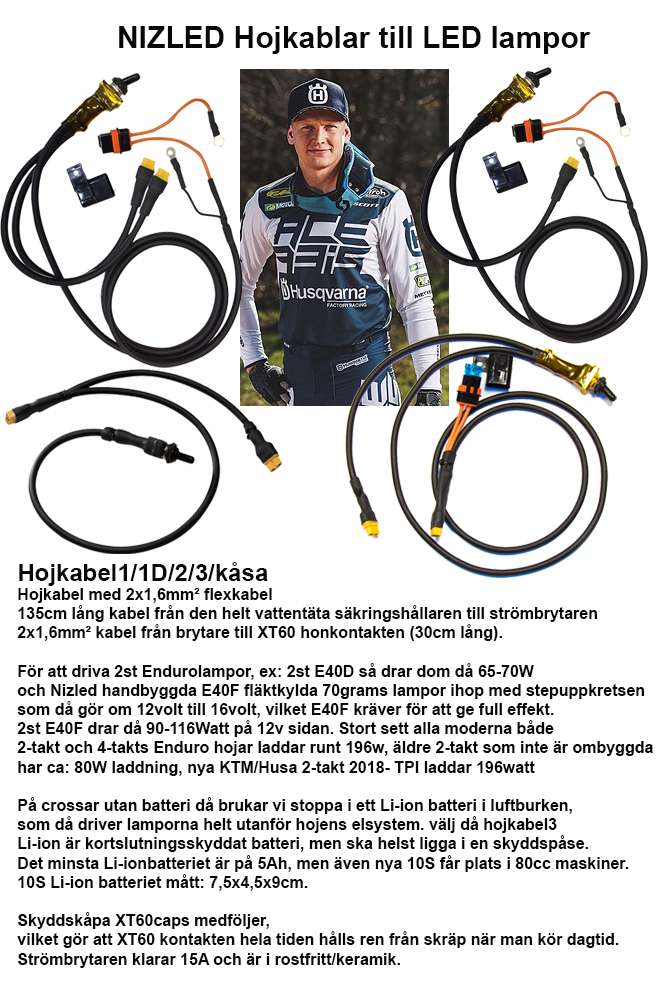 NIZLED Hojkablar till LED lampor

ACERBIS
Husqvarna
FACTORY RACING

Hojkabel1/1D/2/3/kåsa
Hojkabel med 2x1,6mm² flexkabel
135cm lång kabel från den helt vattentäta säkringshållaren till strömbrytaren
2x1,6mm² kabel från brytare till XT60 honkontakten (30cm lång).

För att driva 2st Endurolampor, ex: 2st E40D så drar dom då 65-70W
och Nizled handbyggda E40F fläktkylda 70grams lampor ihop med stepuppkretsen
som då gör om 12volt till 16volt, vilket E40F kräver för att ge full effekt.
2st E40F drar då 90-116Watt på 12v sidan. Stort sett alla moderna både
2-takt och 4-takts Enduro hojar laddar runt 196w, äldre 2-takt som inte är ombyggda
har ca: 80W laddning, nya KTM/Husa 2-takt 2018- TPI laddar 196watt

På crossar utan batteri då brukar vi stoppa i ett Li-ion batteri i luftburken,
som då driver lamporna helt utanför hojens elsystem. välj då hojkabel3
Li-ion är kortslutningsskyddat batteri, men ska helst ligga i en skyddspåse.
Det minsta Li-ionbatteriet är på 5Ah, men även nya 10S får plats i 80cc maskiner.
10S Li-ion batteriet mått: 7,5x4,5x9cm.

Skyddskåpa XT60caps medföljer,
vilket gör att XT60 kontakten hela tiden hålls ren från skräp när man kör dagtid.
Strömbrytaren klarar 15A och är i rostfritt/keramik.